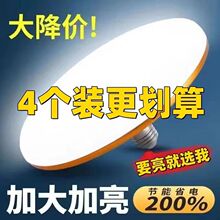 大降价!

4个装更划算

要亮就选我

加大加亮

节能省电
200%